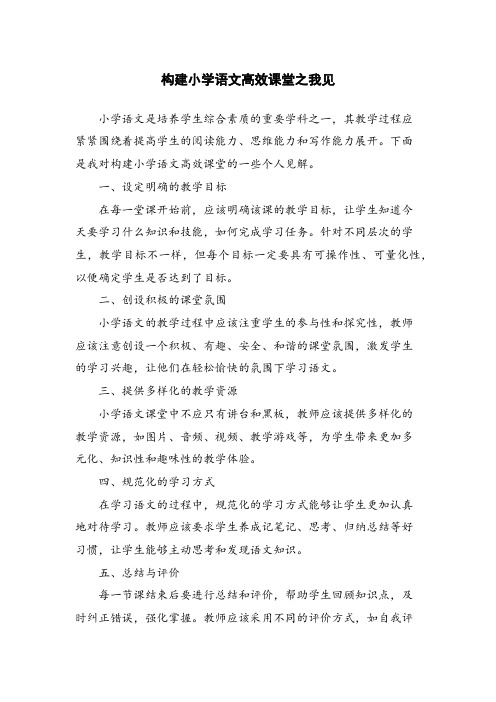 构建小学语文高效课堂之我见

小学语文是培养学生综合素质的重要学科之一，其教学过程应紧紧围绕着提高学生的阅读能力、思维能力和写作能力展开。下面是我对构建小学语文高效课堂的一些个人见解。

一、设定明确的教学目标

在每一堂课开始前，应该明确该课的教学目标，让学生知道今天要学习什么知识和技能，如何完成学习任务。针对不同层次的学生，教学目标不一样，但每个目标一定要具有可操作性、可量化性，以便确定学生是否达到了目标。

二、创设积极的课堂氛围

小学语文的教学过程中应该注重学生的参与性和探究性，教师应该注意创设一个积极、有趣、安全、和谐的课堂氛围，激发学生的学习兴趣，让他们在轻松愉快的氛围下学习语文。

三、提供多样化的教学资源

小学语文课堂中不应只有讲台和黑板，教师应该提供多样化的教学资源，如图片、音频、视频、教学游戏等，为学生带来更加多元化、知识性和趣味性的教学体验。

四、规范化的学习方式

在学习语文的过程中，规范化的学习方式能够让学生更加认真地对待学习。教师应该要求学生养成记笔记、思考、归纳总结等好习惯，让学生能够主动思考和发现语文知识。

五、总结与评价

每一节课结束后要进行总结和评价，帮助学生回顾知识点，及时纠正错误，强化掌握。教师应该采用不同的评价方式，如自我评